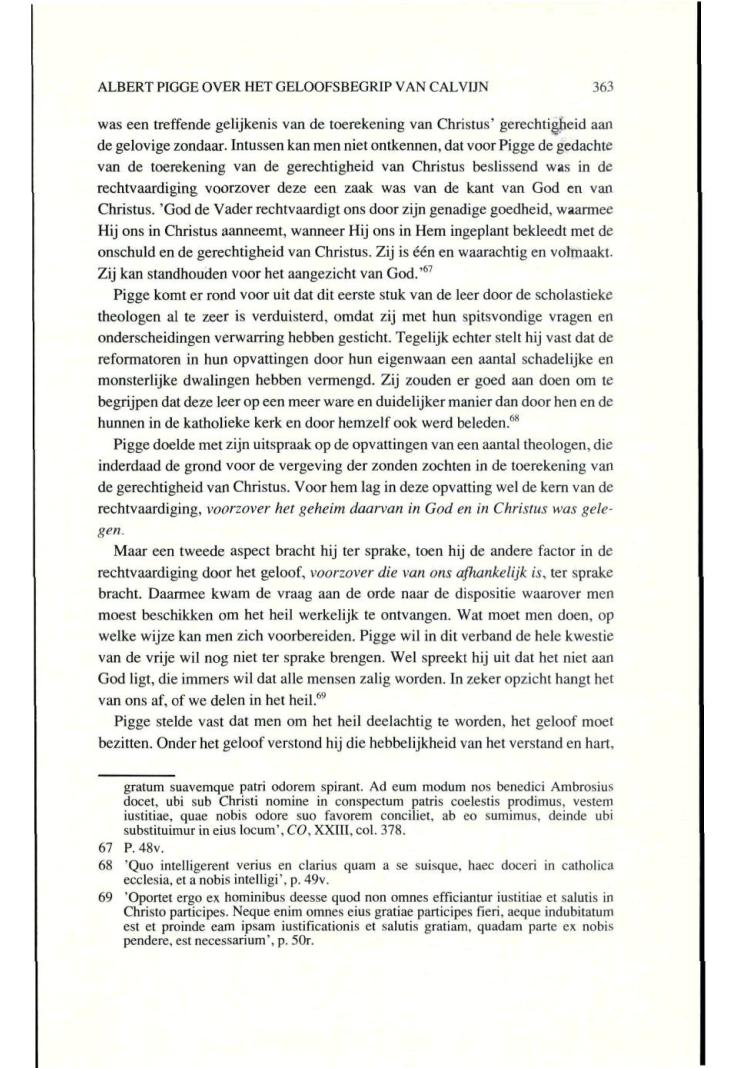 ALBERT PIGGE OVER HET GELOOFSBEGRIP VAN CALVIJN 363

was een treffende gelijkenis van de toerekening van Christus' gerechtigheid aan de gelovige zondaar. Intussen kan men niet ontkennen, dat voor Pigge de gedachte van de toerekening van de gerechtigheid van Christus beslissend was in de rechtvaardiging voorzover deze een zaak was van de kant van God en van Christus. 'God de Vader rechtvaardigt ons door zijn genadige goedheid, waarmee Hij ons in Christus aanneemt, wanneer Hij ons in Hem ingeplant bekleedt met de onschuld en de gerechtigheid van Christus. Zij is één en waarachtig en volmaakt. Zij kan standhouden voor het aangezicht van God.'$^{67}$

Pigge komt er rond voor uit dat dit eerste stuk van de leer door de scholastieke theologen al te zeer is verduisterd, omdat zij met hun spitsvondige vragen en onderscheidingen verwarring hebben gesticht. Tegelijk echter stelt hij vast dat de reformatoren in hun opvattingen door hun eigenwaan een aantal schadelijke en monsterlijke dwalingen hebben vermengd. Zij zouden er goed aan doen om te begrijpen dat deze leer op een meer ware en duidelijker manier dan door hen en de hunnen in de katholieke kerk en door hemzelf ook werd beleden.$^{68}$

Pigge doelde met zijn uitspraak op de opvattingen van een aantal theologen, die inderdaad de grond voor de vergeving der zonden zochten in de toerekening van de gerechtigheid van Christus. Voor hem lag in deze opvatting wel de kern van de rechtvaardiging, voorzover het geheim daarvan in God en in Christus was gelegen.

Maar een tweede aspect bracht hij ter sprake, toen hij de andere factor in de rechtvaardiging door het geloof, voorzover die van ons afhankelijk is, ter sprake bracht. Daarmee kwam de vraag aan de orde naar de dispositie waarover men moest beschikken om het heil werkelijk te ontvangen. Wat moet men doen, op welke wijze kan men zich voorbereiden. Pigge wil in dit verband de hele kwestie van de vrije wil nog niet ter sprake brengen. Wel spreekt hij uit dat het niet aan God ligt, die immers wil dat alle mensen zalig worden. In zeker opzicht hangt het van ons af, of we delen in het heil.$^{69}$

Pigge stelde vast dat men om het heil deelachtig te worden, het geloof moet bezitten. Onder het geloof verstond hij die hebbelijkheid van het verstand en hart,

gratum suavemque patri odorem spirant. Ad eum modum nos benedici Ambrosius docet, ubi sub Christi nomine in conspectum patris coelestis prodimus, vestem iustitiae, quae nobis odore suo favorem conciliet, ab eo sumimus, deinde ubi substituimur in eius locum', CO, XXIII, col. 378.

67 P. 48v.

68 'Quo intelligerent verius en clarius quam a se suisque, haec doceri in catholica ecclesia, et a nobis intelligi', p. 49v.

69 'Oportet ergo ex hominibus deesse quod non omnes efficiantur iustitiae et salutis in Christo participes. Neque enim omnes eius gratiae participes fieri, aeque indubitatum est et proinde eam ipsam iustificationis et salutis gratiam, quadam parte ex nobis pendere, est necessarium', p. 50r.